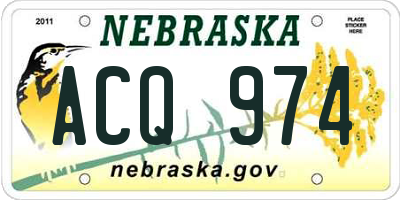 2011

NEBRASKA

PLACE STICKER HERE

ACQ 974

nebraska.gov